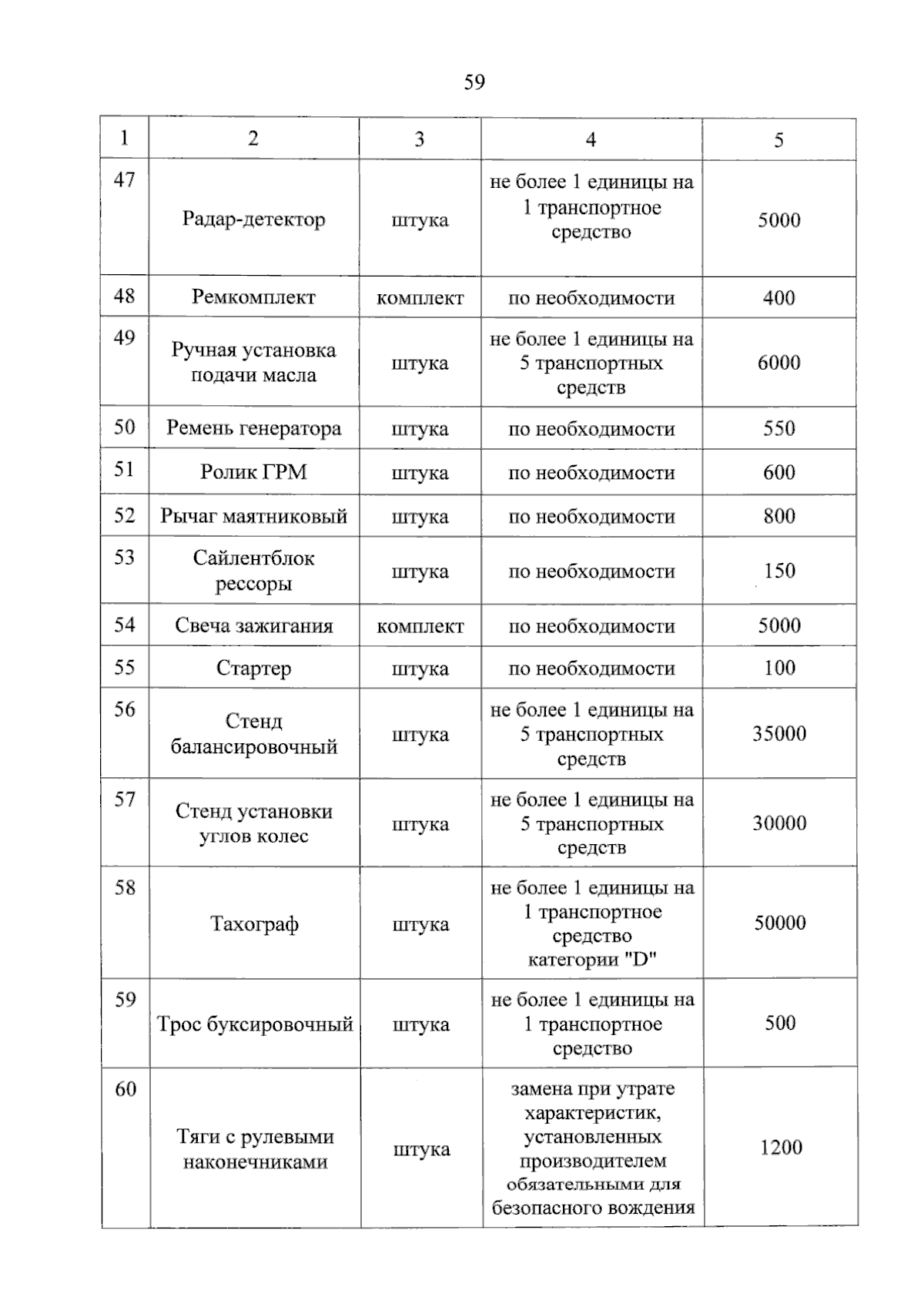 59

| 1 | 2 | 3 | 4 | 5 |
|---|---|---|---|---|
| 47 | Радар-детектор | штука | не более 1 единицы на 1 транспортное средство | 5000 |
| 48 | Ремкомплект | комплект | по необходимости | 400 |
| 49 | Ручная установка подачи масла | штука | не более 1 единицы на 5 транспортных средств | 6000 |
| 50 | Ремень генератора | штука | по необходимости | 550 |
| 51 | Ролик ГРМ | штука | по необходимости | 600 |
| 52 | Рычаг маятниковый | штука | по необходимости | 800 |
| 53 | Сайлентблок рессоры | штука | по необходимости | 150 |
| 54 | Свеча зажигания | комплект | по необходимости | 5000 |
| 55 | Стартер | штука | по необходимости | 100 |
| 56 | Стенд балансировочный | штука | не более 1 единицы на 5 транспортных средств | 35000 |
| 57 | Стенд установки углов колес | штука | не более 1 единицы на 5 транспортных средств | 30000 |
| 58 | Тахограф | штука | не более 1 единицы на 1 транспортное средство категории "D" | 50000 |
| 59 | Трос буксировочный | штука | не более 1 единицы на 1 транспортное средство | 500 |
| 60 | Тяги с рулевыми наконечниками | штука | замена при утрате характеристик, установленных производителем обязательными для безопасного вождения | 1200 |